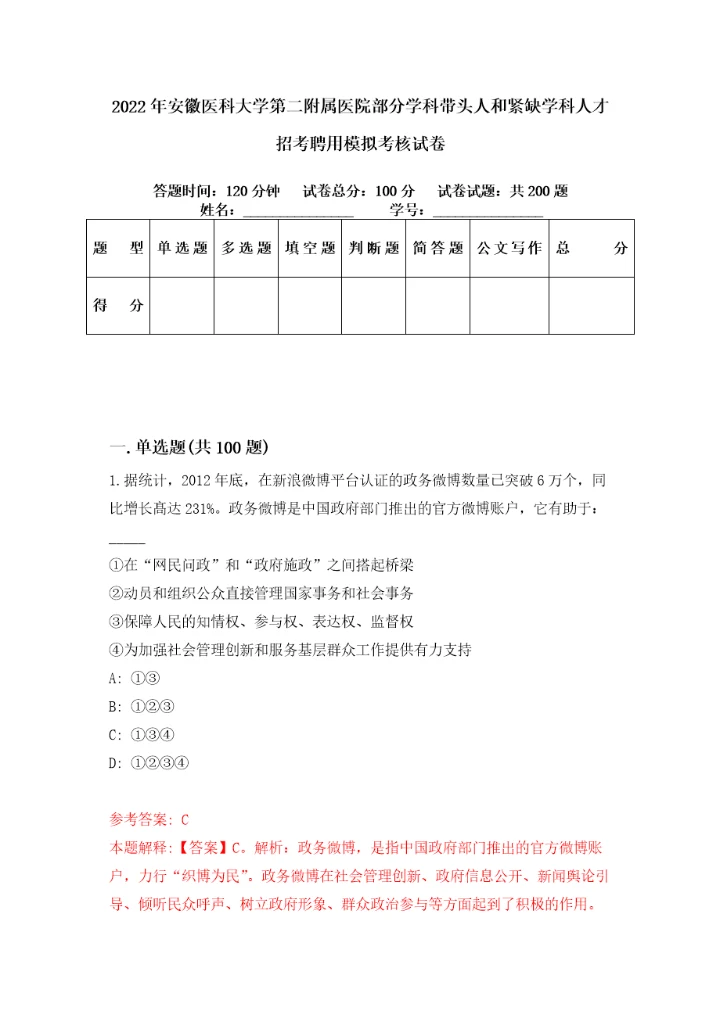 2022年安徽医科大学第二附属医院部分学科带头人和紧缺学科人才招考聘用模拟考核试卷

答题时间：120分钟　试卷总分：100分　试卷试题：共200题
姓名：______________　学号：______________

| 题　型 | 单选题 | 多选题 | 填空题 | 判断题 | 简答题 | 公文写作 | 总　分 |
|---|---|---|---|---|---|---|---|
| 得　分 | | | | | | | |

一.单选题(共100题)

1.据统计，2012年底，在新浪微博平台认证的政务微博数量已突破6万个，同比增长高达231%。政务微博是中国政府部门推出的官方微博账户，它有助于：_____

①在“网民问政”和“政府施政”之间搭起桥梁
②动员和组织公众直接管理国家事务和社会事务
③保障人民的知情权、参与权、表达权、监督权
④为加强社会管理创新和服务基层群众工作提供有力支持
A: ①③
B: ①②③
C: ①③④
D: ①②③④

参考答案: C
本题解释:【答案】C。解析：政务微博，是指中国政府部门推出的官方微博账户，力行“织博为民”。政务微博在社会管理创新、政府信息公开、新闻舆论引导、倾听民众呼声、树立政府形象、群众政治参与等方面起到了积极的作用。